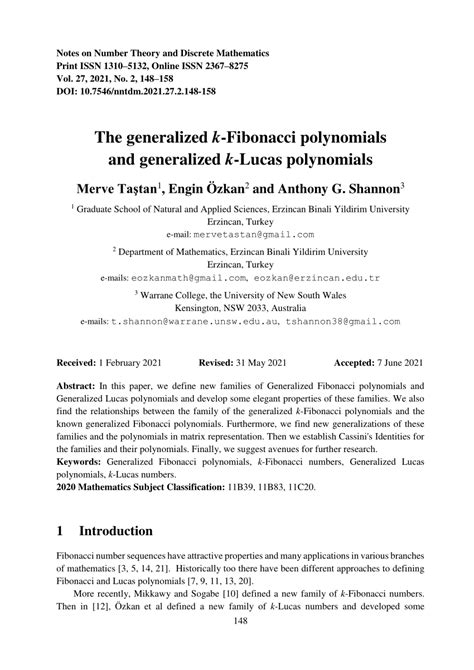 Notes on Number Theory and Discrete Mathematics
Print ISSN 1310–5132, Online ISSN 2367–8275
Vol. 27, 2021, No. 2, 148–158
DOI: 10.7546/nntdm.2021.27.2.148-158

The generalized $k$-Fibonacci polynomials and generalized $k$-Lucas polynomials

Merve Taştan$^1$, Engin Özkan$^2$ and Anthony G. Shannon$^3$

$^1$ Graduate School of Natural and Applied Sciences, Erzincan Binali Yildirim University
Erzincan, Turkey
e-mail: mervetastan@gmail.com

$^2$ Department of Mathematics, Erzincan Binali Yildirim University
Erzincan, Turkey
e-mails: eozkanmath@gmail.com, eozkan@erzincan.edu.tr

$^3$ Warrane College, the University of New South Wales
Kensington, NSW 2033, Australia
e-mails: t.shannon@warrane.unsw.edu.au, tshannon38@gmail.com

Received: 1 February 2021 Revised: 31 May 2021 Accepted: 7 June 2021

Abstract: In this paper, we define new families of Generalized Fibonacci polynomials and Generalized Lucas polynomials and develop some elegant properties of these families. We also find the relationships between the family of the generalized $k$-Fibonacci polynomials and the known generalized Fibonacci polynomials. Furthermore, we find new generalizations of these families and the polynomials in matrix representation. Then we establish Cassini's Identities for the families and their polynomials. Finally, we suggest avenues for further research.
Keywords: Generalized Fibonacci polynomials, $k$-Fibonacci numbers, Generalized Lucas polynomials, $k$-Lucas numbers.
2020 Mathematics Subject Classification: 11B39, 11B83, 11C20.

1 Introduction

Fibonacci number sequences have attractive properties and many applications in various branches of mathematics [3, 5, 14, 21]. Historically too there have been different approaches to defining Fibonacci and Lucas polynomials [7, 9, 11, 13, 20].

More recently, Mikkawy and Sogabe [10] defined a new family of $k$-Fibonacci numbers. Then in [12], Özkan et al defined a new family of $k$-Lucas numbers and developed some

148